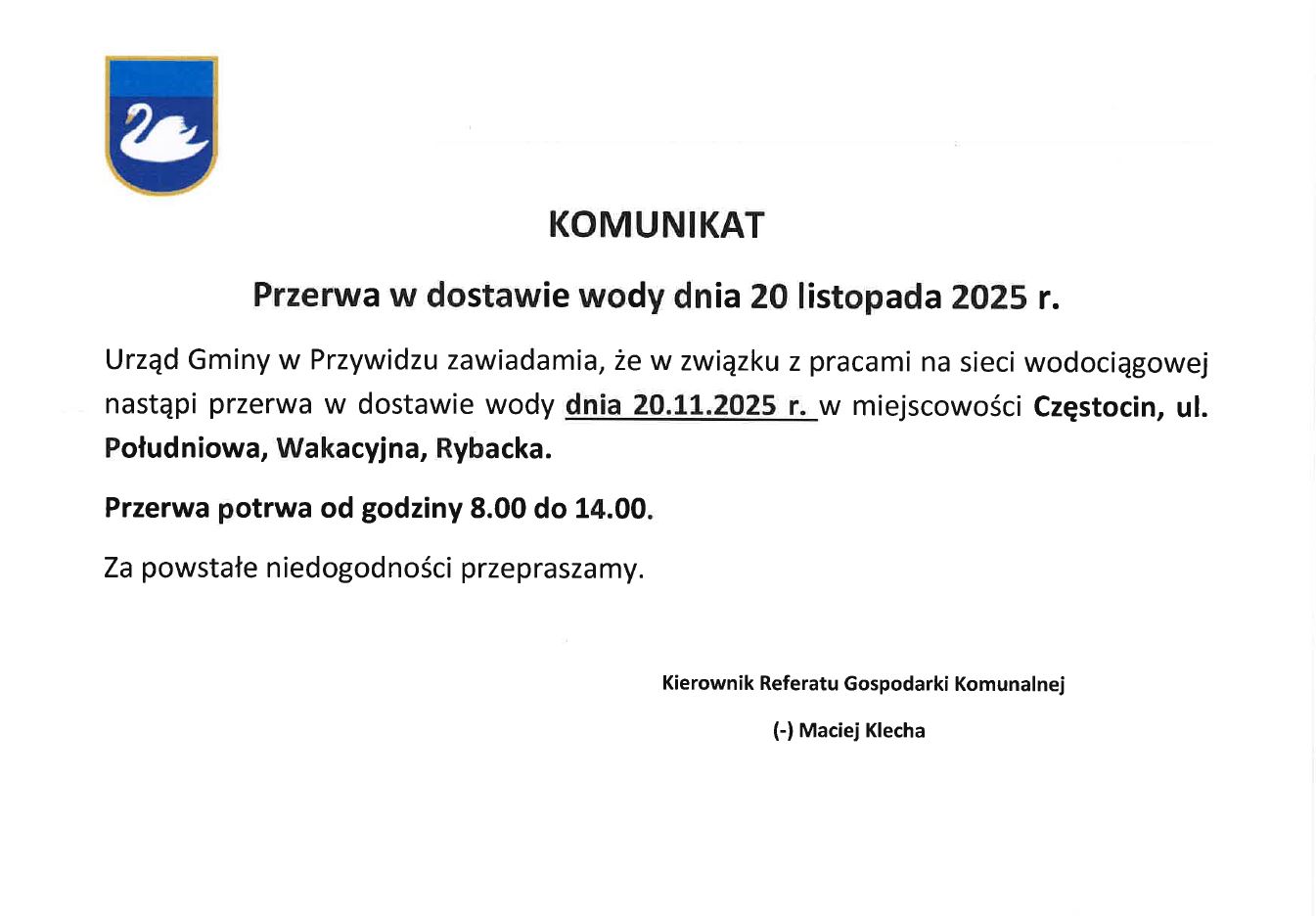 KOMUNIKAT

Przerwa w dostawie wody dnia 20 listopada 2025 r.

Urząd Gminy w Przywidzu zawiadamia, że w związku z pracami na sieci wodociągowej nastąpi przerwa w dostawie wody dnia 20.11.2025 r. w miejscowości Częstocin, ul. Południowa, Wakacyjna, Rybacka.

Przerwa potrwa od godziny 8.00 do 14.00.

Za powstałe niedogodności przepraszamy.

Kierownik Referatu Gospodarki Komunalnej

(-) Maciej Klecha